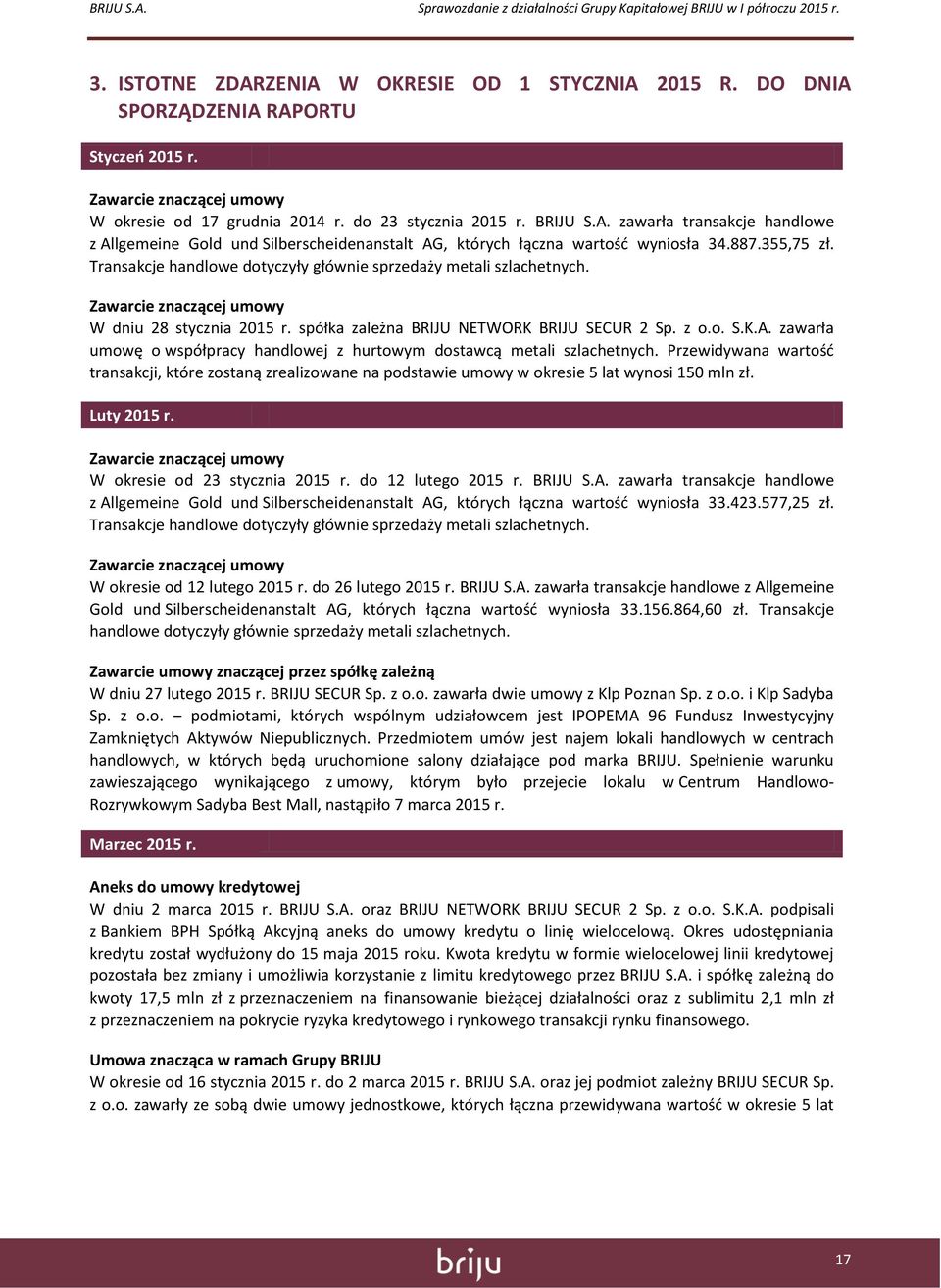 BRIJU S.A.

Sprawozdanie z działalności Grupy Kapitałowej BRIJU w I półroczu 2015 r.

3. ISTOTNE ZDARZENIA W OKRESIE OD 1 STYCZNIA 2015 R. DO DNIA SPORZĄDZENIA RAPORTU

Styczeń 2015 r.

Zawarcie znaczącej umowy
W okresie od 17 grudnia 2014 r. do 23 stycznia 2015 r. BRIJU S.A. zawarła transakcje handlowe z Allgemeine Gold und Silberscheidenanstalt AG, których łączna wartość wyniosła 34.887.355,75 zł. Transakcje handlowe dotyczyły głównie sprzedaży metali szlachetnych.

Zawarcie znaczącej umowy
W dniu 28 stycznia 2015 r. spółka zależna BRIJU NETWORK BRIJU SECUR 2 Sp. z o.o. S.K.A. zawarła umowę o współpracy handlowej z hurtowym dostawcą metali szlachetnych. Przewidywana wartość transakcji, które zostaną zrealizowane na podstawie umowy w okresie 5 lat wynosi 150 mln zł.

Luty 2015 r.

Zawarcie znaczącej umowy
W okresie od 23 stycznia 2015 r. do 12 lutego 2015 r. BRIJU S.A. zawarła transakcje handlowe z Allgemeine Gold und Silberscheidenanstalt AG, których łączna wartość wyniosła 33.423.577,25 zł. Transakcje handlowe dotyczyły głównie sprzedaży metali szlachetnych.

Zawarcie znaczącej umowy
W okresie od 12 lutego 2015 r. do 26 lutego 2015 r. BRIJU S.A. zawarła transakcje handlowe z Allgemeine Gold und Silberscheidenanstalt AG, których łączna wartość wyniosła 33.156.864,60 zł. Transakcje handlowe dotyczyły głównie sprzedaży metali szlachetnych.

Zawarcie umowy znaczącej przez spółkę zależną
W dniu 27 lutego 2015 r. BRIJU SECUR Sp. z o.o. zawarła dwie umowy z Klp Poznan Sp. z o.o. i Klp Sadyba Sp. z o.o. – podmiotami, których wspólnym udziałowcem jest IPOPEMA 96 Fundusz Inwestycyjny Zamkniętych Aktywów Niepublicznych. Przedmiotem umów jest najem lokali handlowych w centrach handlowych, w których będą uruchomione salony działające pod marka BRIJU. Spełnienie warunku zawieszającego wynikającego z umowy, którym było przejecie lokalu w Centrum Handlowo-Rozrywkowym Sadyba Best Mall, nastąpiło 7 marca 2015 r.

Marzec 2015 r.

Aneks do umowy kredytowej
W dniu 2 marca 2015 r. BRIJU S.A. oraz BRIJU NETWORK BRIJU SECUR 2 Sp. z o.o. S.K.A. podpisali z Bankiem BPH Spółką Akcyjną aneks do umowy kredytu o linię wielocelową. Okres udostępniania kredytu został wydłużony do 15 maja 2015 roku. Kwota kredytu w formie wielocelowej linii kredytowej pozostała bez zmiany i umożliwia korzystanie z limitu kredytowego przez BRIJU S.A. i spółkę zależną do kwoty 17,5 mln zł z przeznaczeniem na finansowanie bieżącej działalności oraz z sublimitu 2,1 mln zł z przeznaczeniem na pokrycie ryzyka kredytowego i rynkowego transakcji rynku finansowego.

Umowa znacząca w ramach Grupy BRIJU
W okresie od 16 stycznia 2015 r. do 2 marca 2015 r. BRIJU S.A. oraz jej podmiot zależny BRIJU SECUR Sp. z o.o. zawarły ze sobą dwie umowy jednostkowe, których łączna przewidywana wartość w okresie 5 lat

briju

17